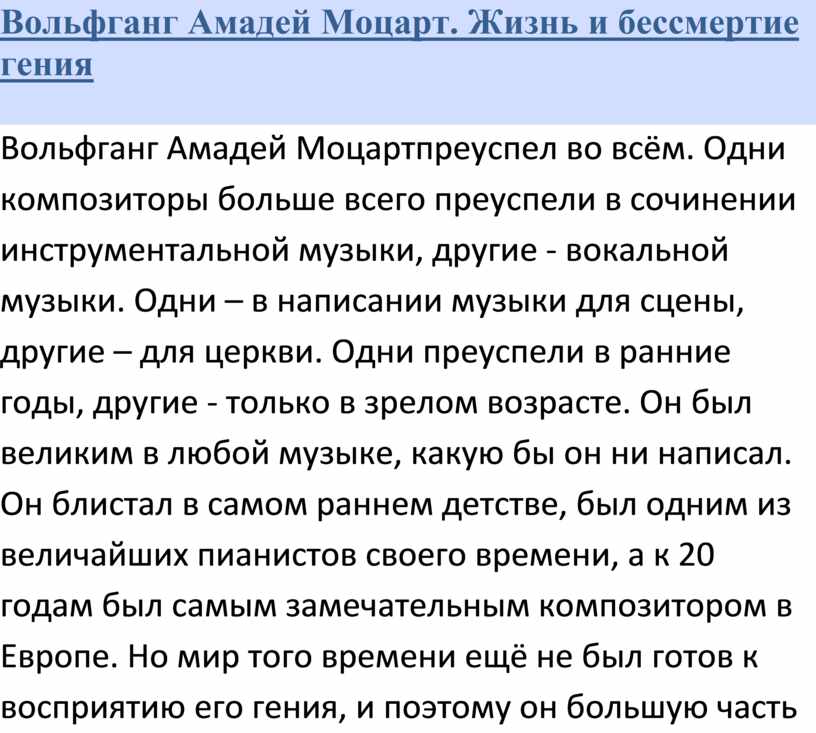 Вольфганг Амадей Моцарт. Жизнь и бессмертие гения

Вольфганг Амадей Моцартпреуспел во всём. Одни композиторы больше всего преуспели в сочинении инструментальной музыки, другие - вокальной музыки. Одни – в написании музыки для сцены, другие – для церкви. Одни преуспели в ранние годы, другие - только в зрелом возрасте. Он был великим в любой музыке, какую бы он ни написал. Он блистал в самом раннем детстве, был одним из величайших пианистов своего времени, а к 20 годам был самым замечательным композитором в Европе. Но мир того времени ещё не был готов к восприятию его гения, и поэтому он большую часть